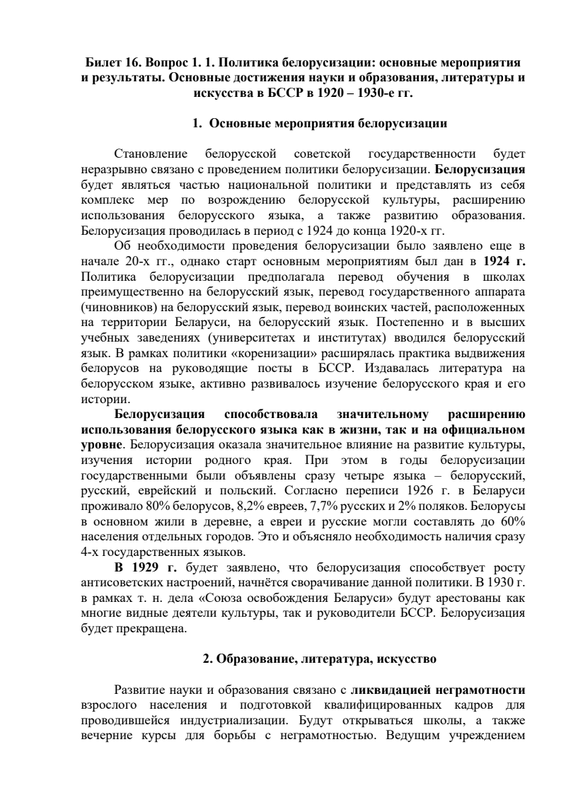 Билет 16. Вопрос 1. 1. Политика белорусизации: основные мероприятия и результаты. Основные достижения науки и образования, литературы и искусства в БССР в 1920 – 1930-е гг.

1. Основные мероприятия белорусизации

Становление белорусской советской государственности будет неразрывно связано с проведением политики белорусизации. Белорусизация будет являться частью национальной политики и представлять из себя комплекс мер по возрождению белорусской культуры, расширению использования белорусского языка, а также развитию образования. Белорусизация проводилась в период с 1924 до конца 1920-х гг.

Об необходимости проведения белорусизации было заявлено еще в начале 20-х гг., однако старт основным мероприятиям был дан в 1924 г. Политика белорусизации предполагала перевод обучения в школах преимущественно на белорусский язык, перевод государственного аппарата (чиновников) на белорусский язык, перевод воинских частей, расположенных на территории Беларуси, на белорусский язык. Постепенно и в высших учебных заведениях (университетах и институтах) вводился белорусский язык. В рамках политики «коренизации» расширялась практика выдвижения белорусов на руководящие посты в БССР. Издавалась литература на белорусском языке, активно развивалось изучение белорусского края и его истории.

Белорусизация способствовала значительному расширению использования белорусского языка как в жизни, так и на официальном уровне. Белорусизация оказала значительное влияние на развитие культуры, изучения истории родного края. При этом в годы белорусизации государственными были объявлены сразу четыре языка – белорусский, русский, еврейский и польский. Согласно переписи 1926 г. в Беларуси проживало 80% белорусов, 8,2% евреев, 7,7% русских и 2% поляков. Белорусы в основном жили в деревне, а евреи и русские могли составлять до 60% населения отдельных городов. Это и объясняло необходимость наличия сразу 4-х государственных языков.

В 1929 г. будет заявлено, что белорусизация способствует росту антисоветских настроений, начнётся сворачивание данной политики. В 1930 г. в рамках т. н. дела «Союза освобождения Беларуси» будут арестованы как многие видные деятели культуры, так и руководители БССР. Белорусизация будет прекращена.

2. Образование, литература, искусство

Развитие науки и образования связано с ликвидацией неграмотности взрослого населения и подготовкой квалифицированных кадров для проводившейся индустриализации. Будут открываться школы, а также вечерние курсы для борьбы с неграмотностью. Ведущим учреждением